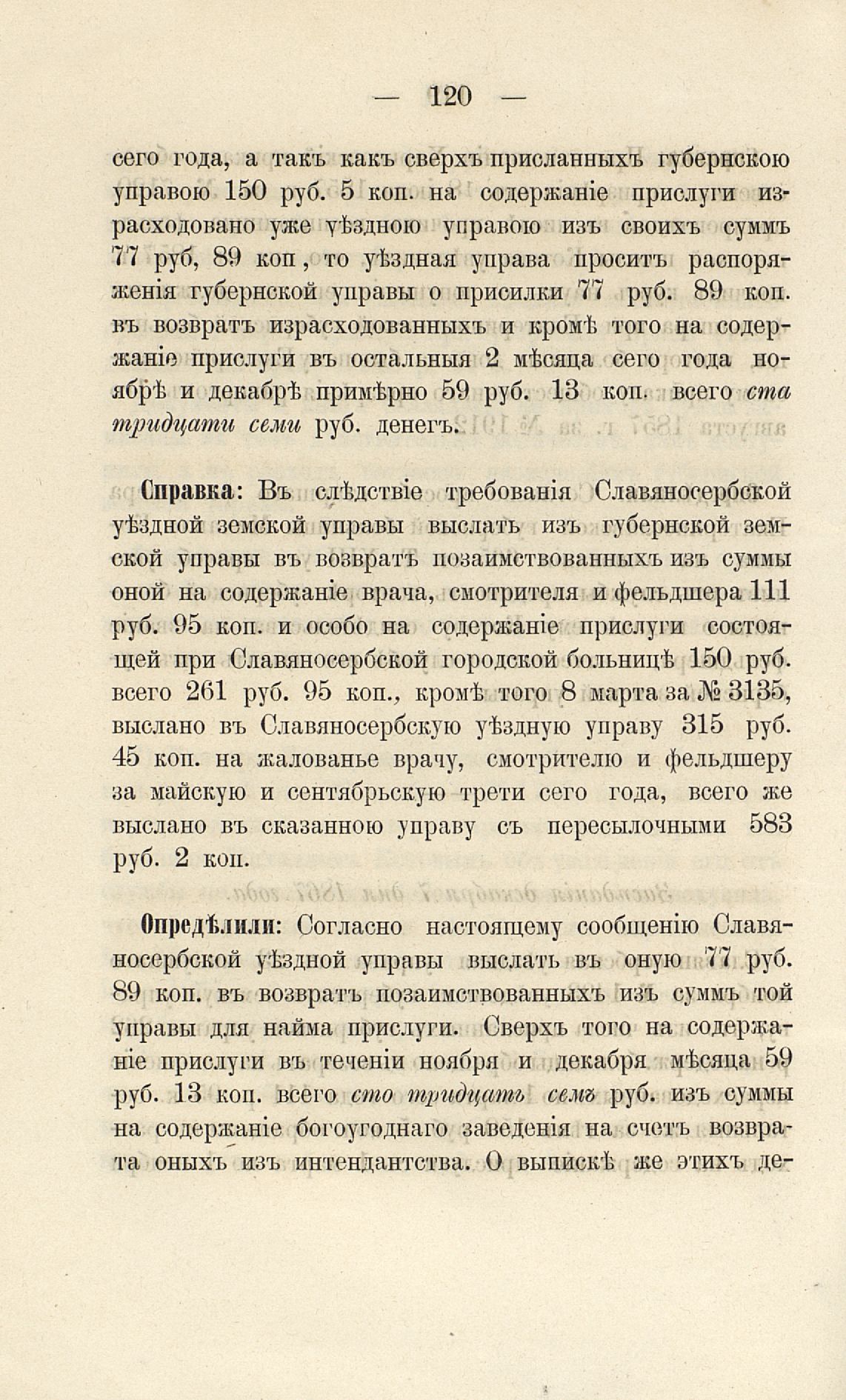 — 120 —

сего года, а такъ какъ сверхъ присланныхъ губернскою управою 150 руб. 5 коп. на содержаніе прислуги израсходовано уже уѣздною управою изъ своихъ суммъ 77 руб, 89 коп, то уѣздная управа проситъ распоряженія губернской управы о присилки 77 руб. 89 коп. въ возвратъ израсходованныхъ и кромѣ того на содержаніе прислуги въ остальныя 2 мѣсяца сего года ноябрѣ и декабрѣ примѣрно 59 руб. 13 коп. всего ста тридцати семи руб. денегъ.

Справка: Въ слѣдствіе требованія Славяносербской уѣздной земской управы выслать изъ губернской земской управы въ возвратъ позаимствованныхъ изъ суммы оной на содержаніе врача, смотрителя и фельдшера 111 руб. 95 коп. и особо на содержаніе прислуги состоящей при Славяносербской городской больницѣ 150 руб. всего 261 руб. 95 коп., кромѣ того 8 марта за № 3135, выслано въ Славяносербскую уѣздную управу 315 руб. 45 коп. на жалованье врачу, смотрителю и фельдшеру за майскую и сентябрьскую трети сего года, всего же выслано въ сказанною управу съ пересылочными 583 руб. 2 коп.

Опредѣлили: Согласно настоящему сообщенію Славяносербской уѣздной управы выслать въ оную 77 руб. 89 коп. въ возвратъ позаимствованныхъ изъ суммъ той управы для найма прислуги. Сверхъ того на содержаніе прислуги въ теченіи ноября и декабря мѣсяца 59 руб. 13 коп. всего сто тридцать семь руб. изъ суммы на содержаніе богоугоднаго заведенія на счетъ возврата оныхъ изъ интендантства. О выпискѣ же этихъ де-